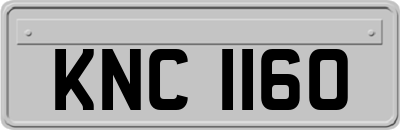 KNC 1160